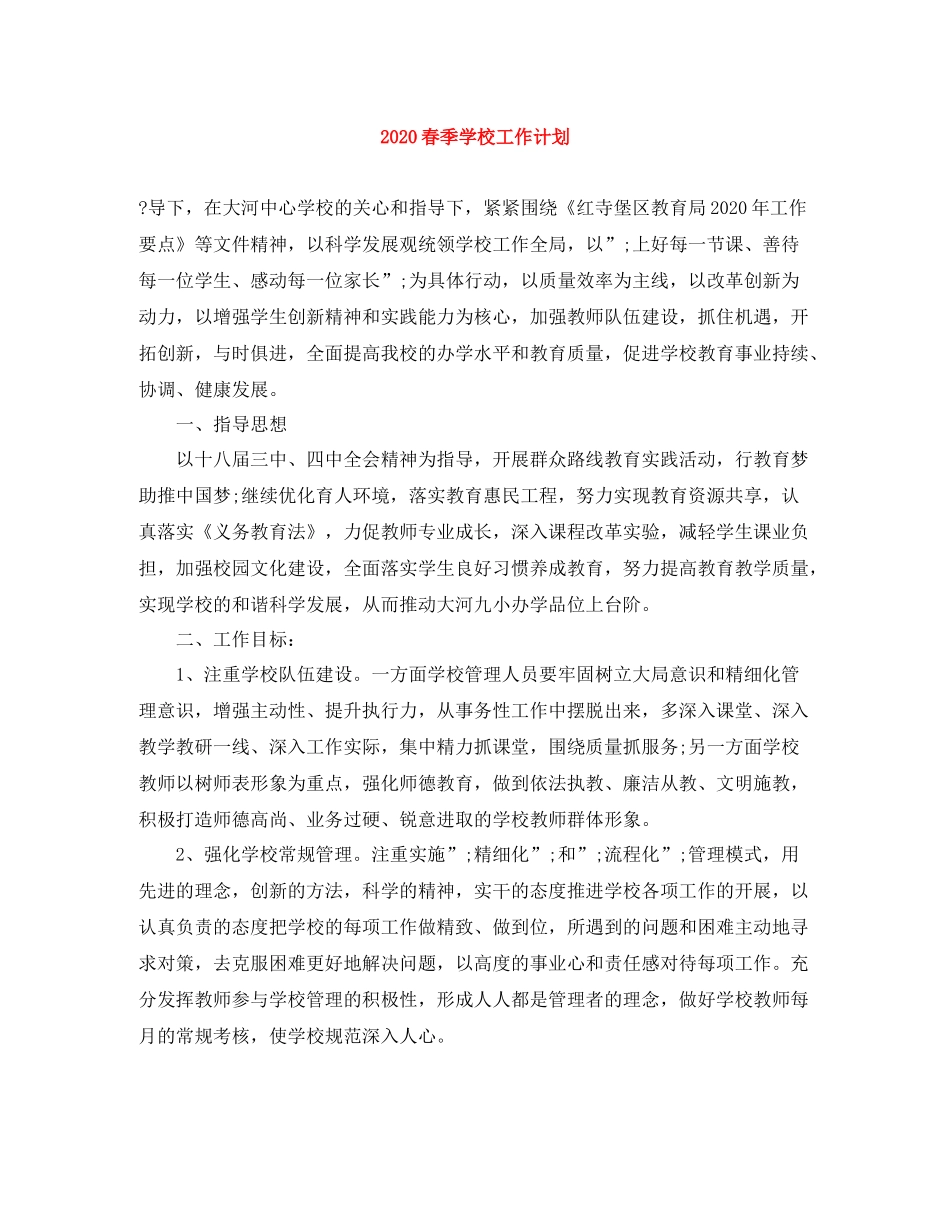 2020春季学校工作计划

?导下，在大河中心学校的关心和指导下，紧紧围绕《红寺堡区教育局2020年工作要点》等文件精神，以科学发展观统领学校工作全局，以”;上好每一节课、善待每一位学生、感动每一位家长”;为具体行动，以质量效率为主线，以改革创新为动力，以增强学生创新精神和实践能力为核心，加强教师队伍建设，抓住机遇，开拓创新，与时俱进，全面提高我校的办学水平和教育质量，促进学校教育事业持续、协调、健康发展。

一、指导思想

以十八届三中、四中全会精神为指导，开展群众路线教育实践活动，行教育梦助推中国梦;继续优化育人环境，落实教育惠民工程，努力实现教育资源共享，认真落实《义务教育法》，力促教师专业成长，深入课程改革实验，减轻学生课业负担，加强校园文化建设，全面落实学生良好习惯养成教育，努力提高教育教学质量，实现学校的和谐科学发展，从而推动大河九小办学品位上台阶。

二、工作目标：

1、注重学校队伍建设。一方面学校管理人员要牢固树立大局意识和精细化管理意识，增强主动性、提升执行力，从事务性工作中摆脱出来，多深入课堂、深入教学教研一线、深入工作实际，集中精力抓课堂，围绕质量抓服务;另一方面学校教师以树师表形象为重点，强化师德教育，做到依法执教、廉洁从教、文明施教，积极打造师德高尚、业务过硬、锐意进取的学校教师群体形象。

2、强化学校常规管理。注重实施”;精细化”;和”;流程化”;管理模式，用先进的理念，创新的方法，科学的精神，实干的态度推进学校各项工作的开展，以认真负责的态度把学校的每项工作做精致、做到位，所遇到的问题和困难主动地寻求对策，去克服困难更好地解决问题，以高度的事业心和责任感对待每项工作。充分发挥教师参与学校管理的积极性，形成人人都是管理者的理念，做好学校教师每月的常规考核，使学校规范深入人心。